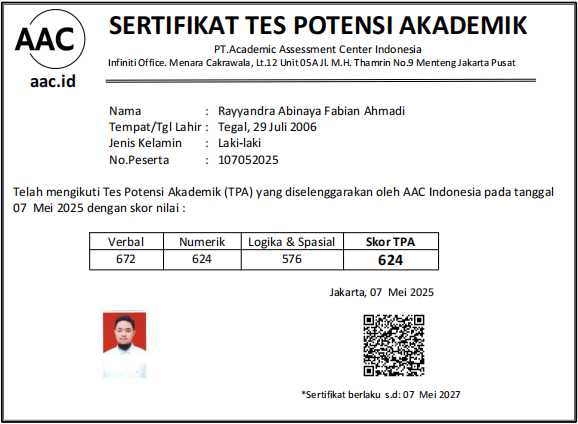 AAC
aac.id

SERTIFIKAT TES POTENSI AKADEMIK
PT.Academic Assessment Center Indonesia
Infiniti Office. Menara Cakrawala, Lt.12 Unit 05A Jl. M.H. Thamrin No.9 Menteng Jakarta Pusat

Nama : Rayyandra Abinaya Fabian Ahmadi
Tempat/Tgl Lahir : Tegal, 29 Juli 2006
Jenis Kelamin : Laki-laki
No.Peserta : 107052025

Telah mengikuti Tes Potensi Akademik (TPA) yang diselenggarakan oleh AAC Indonesia pada tanggal 07 Mei 2025 dengan skor nilai :

| Verbal | Numerik | Logika & Spasial | Skor TPA |
|---|---|---|---|
| 672 | 624 | 576 | 624 |

Jakarta, 07 Mei 2025

*Sertifikat berlaku s.d: 07 Mei 2027